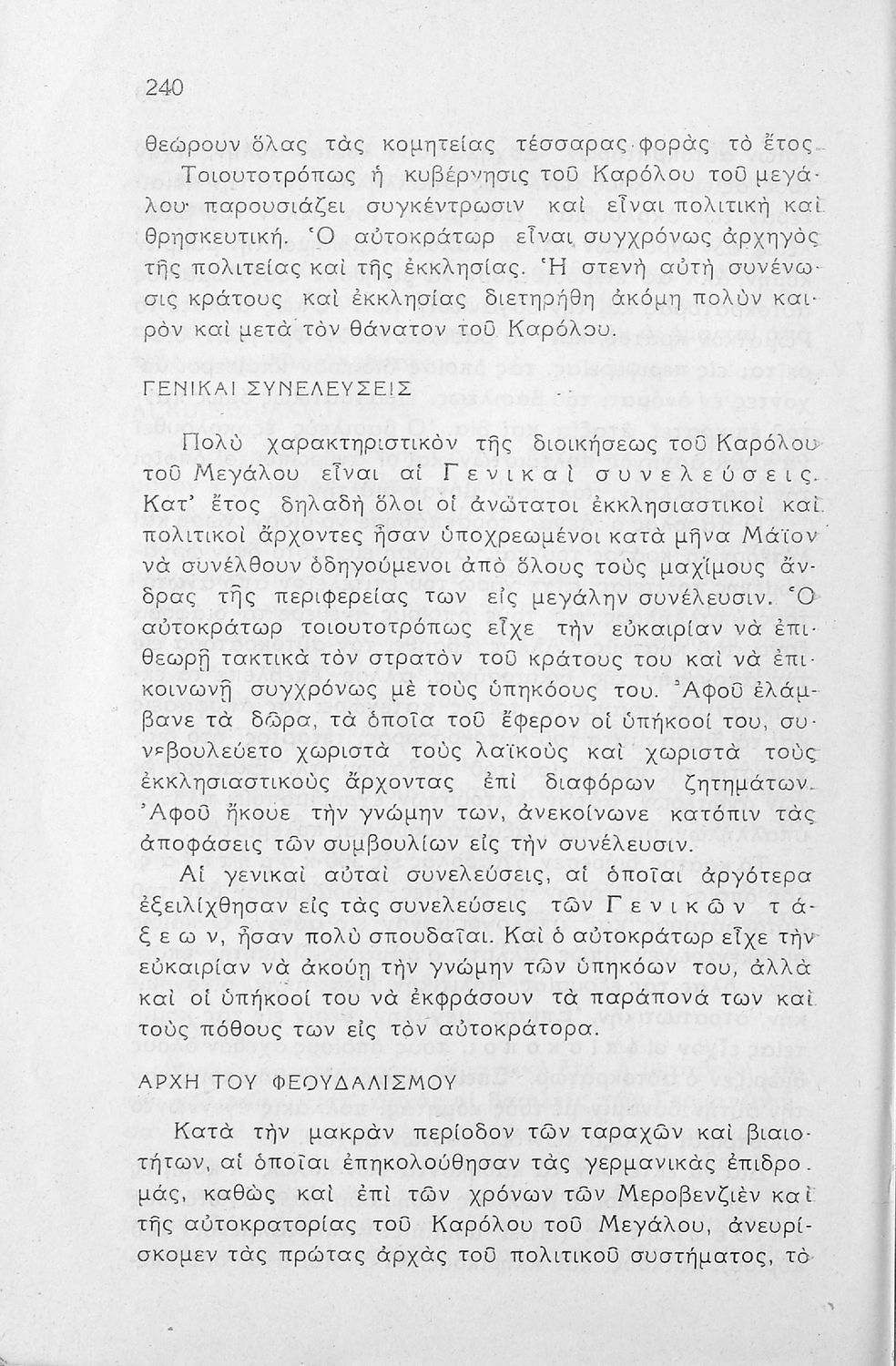 240

θεώρουν ὅλας τὰς κομητείας τέσσαρας φορὰς τὸ ἔτος. Τοιουτοτρόπως ἡ κυβέρνησις τοῦ Καρόλου τοῦ μεγάλου παρουσιάζει συγκέντρωσιν καὶ εἶναι πολιτικὴ καὶ θρησκευτική. Ὁ αὐτοκράτωρ εἶναι συγχρόνως ἀρχηγὸς τῆς πολιτείας καὶ τῆς ἐκκλησίας. Ἡ στενὴ αὐτὴ συνένωσις κράτους καὶ ἐκκλησίας διετηρήθη ἀκόμη πολὺν καιρὸν καὶ μετὰ τὸν θάνατον τοῦ Καρόλου.

ΓΕΝΙΚΑΙ ΣΥΝΕΛΕΥΣΕΙΣ

Πολὺ χαρακτηριστικὸν τῆς διοικήσεως τοῦ Καρόλου τοῦ Μεγάλου εἶναι αἱ Γενικαὶ συνελεύσεις. Κατ' ἔτος δηλαδὴ ὅλοι οἱ ἀνώτατοι ἐκκλησιαστικοὶ καὶ πολιτικοὶ ἄρχοντες ἦσαν ὑποχρεωμένοι κατὰ μῆνα Μάϊον νὰ συνέλθουν ὁδηγούμενοι ἀπὸ ὅλους τοὺς μαχίμους ἄνδρας τῆς περιφερείας των εἰς μεγάλην συνέλευσιν. Ὁ αὐτοκράτωρ τοιουτοτρόπως εἶχε τὴν εὐκαιρίαν νὰ ἐπιθεωρῇ τακτικὰ τὸν στρατὸν τοῦ κράτους του καὶ νὰ ἐπικοινωνῇ συγχρόνως μὲ τοὺς ὑπηκόους του. Ἀφοῦ ἐλάμβανε τὰ δῶρα, τὰ ὁποῖα τοῦ ἔφερον οἱ ὑπήκοοί του, συνεβουλεύετο χωριστὰ τοὺς λαϊκοὺς καὶ χωριστὰ τοὺς ἐκκλησιαστικοὺς ἄρχοντας ἐπὶ διαφόρων ζητημάτων. Ἀφοῦ ἤκουε τὴν γνώμην των, ἀνεκοίνωνε κατόπιν τὰς ἀποφάσεις τῶν συμβουλίων εἰς τὴν συνέλευσιν.

Αἱ γενικαὶ αὐταὶ συνελεύσεις, αἱ ὁποῖαι ἀργότερα ἐξειλίχθησαν εἰς τὰς συνελεύσεις τῶν Γενικῶν τάξεων, ἦσαν πολὺ σπουδαῖαι. Καὶ ὁ αὐτοκράτωρ εἶχε τὴν εὐκαιρίαν νὰ ἀκούῃ τὴν γνώμην τῶν ὑπηκόων του, ἀλλὰ καὶ οἱ ὑπήκοοί του νὰ ἐκφράσουν τὰ παράπονά των καὶ τοὺς πόθους των εἰς τὸν αὐτοκράτορα.

ΑΡΧΗ ΤΟΥ ΦΕΟΥΔΑΛΙΣΜΟΥ

Κατὰ τὴν μακρὰν περίοδον τῶν ταραχῶν καὶ βιαιοτήτων, αἱ ὁποῖαι ἐπηκολούθησαν τὰς γερμανικὰς ἐπιδρομάς, καθὼς καὶ ἐπὶ τῶν χρόνων τῶν Μεροβενζιὲν καὶ τῆς αὐτοκρατορίας τοῦ Καρόλου τοῦ Μεγάλου, ἀνευρίσκομεν τὰς πρώτας ἀρχὰς τοῦ πολιτικοῦ συστήματος, τὸ